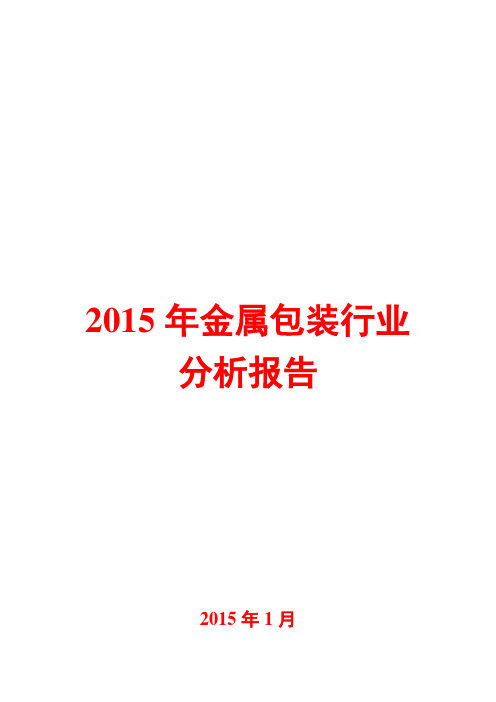 2015 年金属包装行业
分析报告

2015 年 1 月